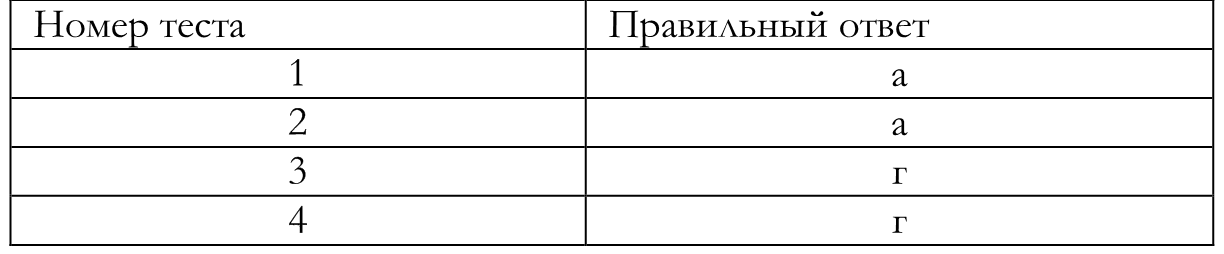 | Номер теста | Правильный ответ |
|---|---|
| 1 | а |
| 2 | а |
| 3 | г |
| 4 | г |